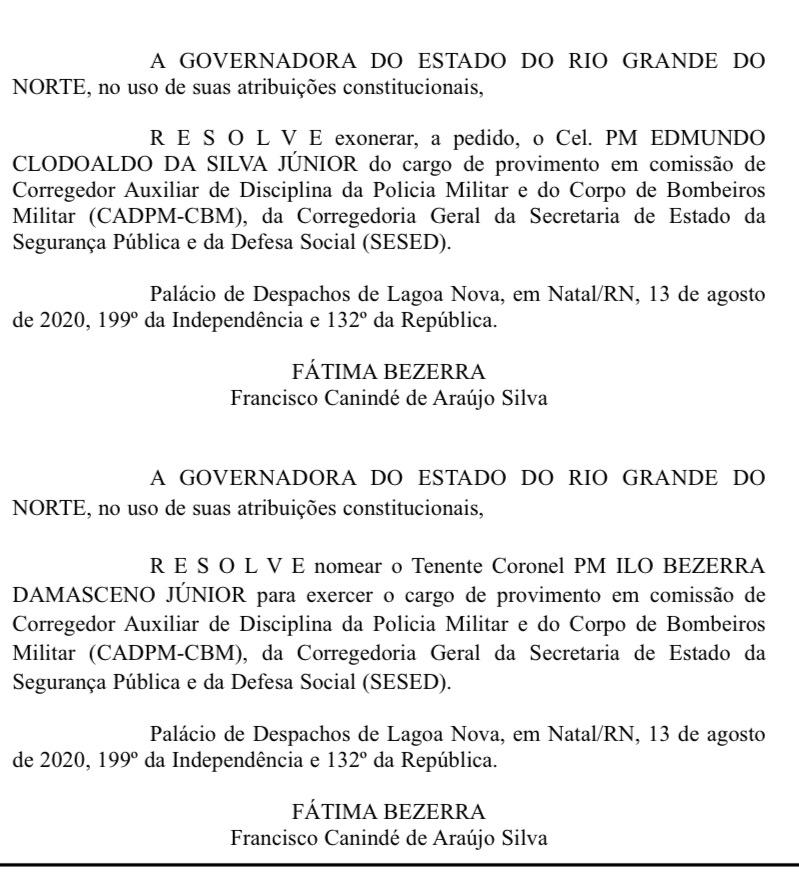 A GOVERNADORA DO ESTADO DO RIO GRANDE DO NORTE, no uso de suas atribuições constitucionais,

R E S O L V E exonerar, a pedido, o Cel. PM EDMUNDO CLODOALDO DA SILVA JÚNIOR do cargo de provimento em comissão de Corregedor Auxiliar de Disciplina da Policia Militar e do Corpo de Bombeiros Militar (CADPM-CBM), da Corregedoria Geral da Secretaria de Estado da Segurança Pública e da Defesa Social (SESED).

Palácio de Despachos de Lagoa Nova, em Natal/RN, 13 de agosto de 2020, 199º da Independência e 132º da República.

FÁTIMA BEZERRA
Francisco Canindé de Araújo Silva

A GOVERNADORA DO ESTADO DO RIO GRANDE DO NORTE, no uso de suas atribuições constitucionais,

R E S O L V E nomear o Tenente Coronel PM ILO BEZERRA DAMASCENO JÚNIOR para exercer o cargo de provimento em comissão de Corregedor Auxiliar de Disciplina da Policia Militar e do Corpo de Bombeiros Militar (CADPM-CBM), da Corregedoria Geral da Secretaria de Estado da Segurança Pública e da Defesa Social (SESED).

Palácio de Despachos de Lagoa Nova, em Natal/RN, 13 de agosto de 2020, 199º da Independência e 132º da República.

FÁTIMA BEZERRA
Francisco Canindé de Araújo Silva